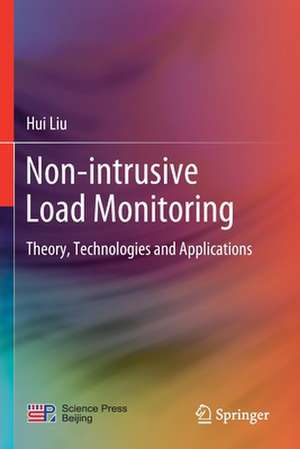 Hui Liu

Non-intrusive Load Monitoring

Theory, Technologies and Applications

Science Press Beijing

Springer